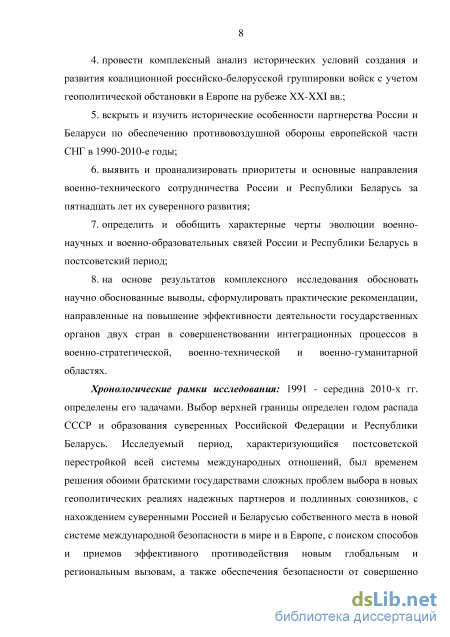 8

4. провести комплексный анализ исторических условий создания и развития коалиционной российско-белорусской группировки войск с учетом геополитической обстановки в Европе на рубеже XX-XXI вв.;

5. вскрыть и изучить исторические особенности партнерства России и Беларуси по обеспечению противовоздушной обороны европейской части СНГ в 1990-2010-е годы;

6. выявить и проанализировать приоритеты и основные направления военно-технического сотрудничества России и Республики Беларусь за пятнадцать лет их суверенного развития;

7. определить и обобщить характерные черты эволюции военно-научных и военно-образовательных связей России и Республики Беларусь в постсоветский период;

8. на основе результатов комплексного исследования обосновать научно обоснованные выводы, сформулировать практические рекомендации, направленные на повышение эффективности деятельности государственных органов двух стран в совершенствовании интеграционных процессов в военно-стратегической, военно-технической и военно-гуманитарной областях.

Хронологические рамки исследования: 1991 - середина 2010-х гг. определены его задачами. Выбор верхней границы определен годом распада СССР и образования суверенных Российской Федерации и Республики Беларусь. Исследуемый период, характеризующийся постсоветской перестройкой всей системы международных отношений, был временем решения обоими братскими государствами сложных проблем выбора в новых геополитических реалиях надежных партнеров и подлинных союзников, с нахождением суверенными Россией и Беларусью собственного места в новой системе международной безопасности в мире и в Европе, с поиском способов и приемов эффективного противодействия новым глобальным и региональным вызовам, а также обеспечения безопасности от совершенно

dsLib.net
библиотека диссертаций